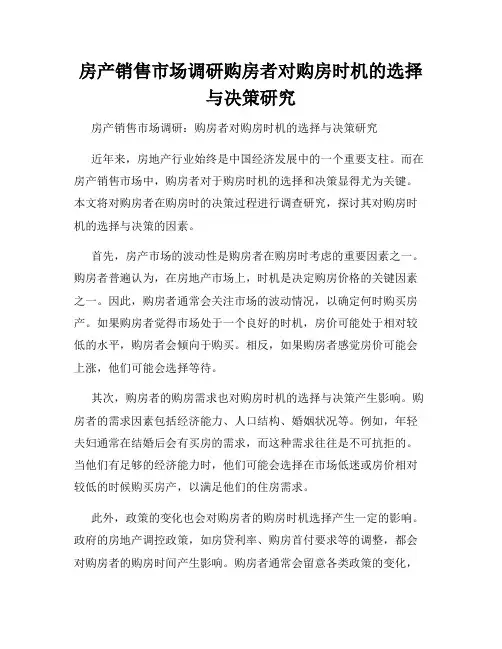 房产销售市场调研购房者对购房时机的选择与决策研究

房产销售市场调研：购房者对购房时机的选择与决策研究

近年来，房地产行业始终是中国经济发展中的一个重要支柱。而在房产销售市场中，购房者对于购房时机的选择和决策显得尤为关键。本文将对购房者在购房时的决策过程进行调查研究，探讨其对购房时机的选择与决策的因素。

首先，房产市场的波动性是购房者在购房时考虑的重要因素之一。购房者普遍认为，在房地产市场上，时机是决定购房价格的关键因素之一。因此，购房者通常会关注市场的波动情况，以确定何时购买房产。如果购房者觉得市场处于一个良好的时机，房价可能处于相对较低的水平，购房者会倾向于购买。相反，如果购房者感觉房价可能会上涨，他们可能会选择等待。

其次，购房者的购房需求也对购房时机的选择与决策产生影响。购房者的需求因素包括经济能力、人口结构、婚姻状况等。例如，年轻夫妇通常在结婚后会有买房的需求，而这种需求往往是不可抗拒的。当他们有足够的经济能力时，他们可能会选择在市场低迷或房价相对较低的时候购买房产，以满足他们的住房需求。

此外，政策的变化也会对购房者的购房时机选择产生一定的影响。政府的房地产调控政策，如房贷利率、购房首付要求等的调整，都会对购房者的购房时间产生影响。购房者通常会留意各类政策的变化，